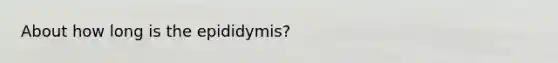 About how long is the epididymis?